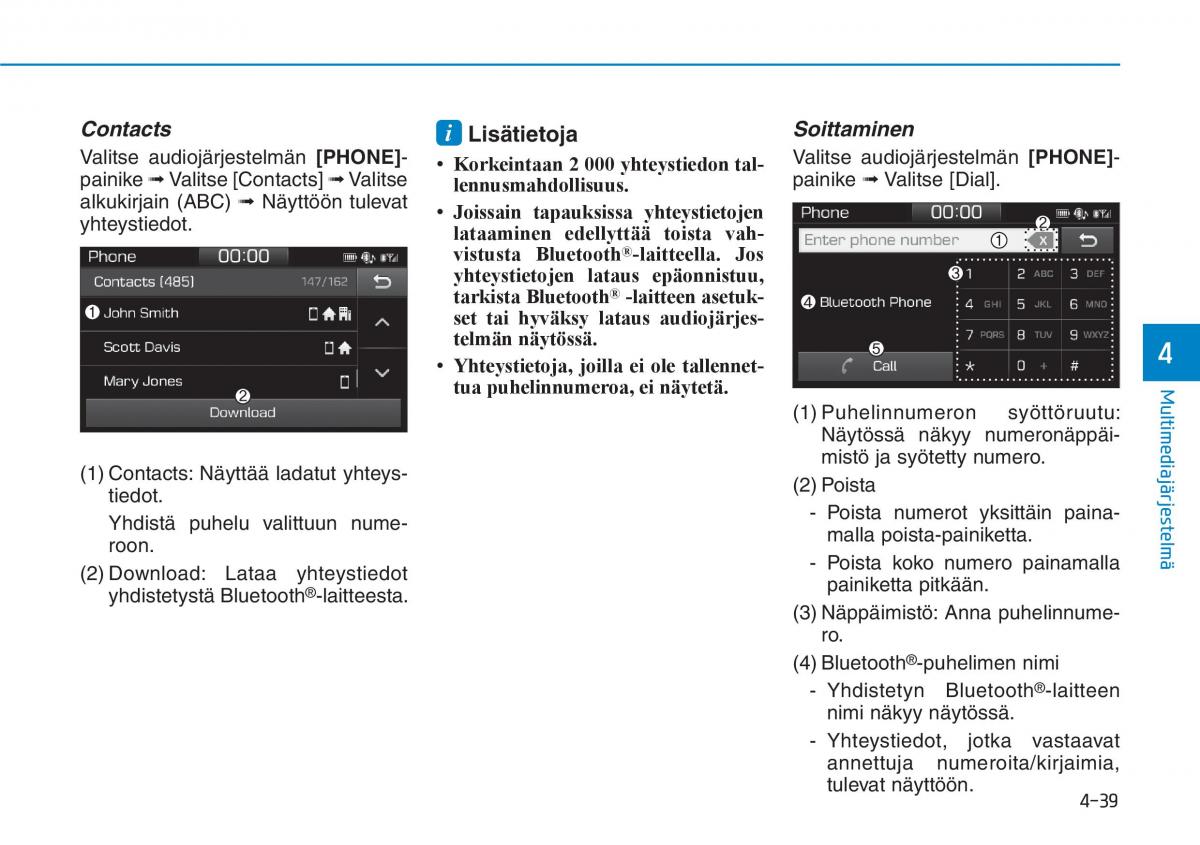 Contacts

Valitse audiojärjestelmän [PHONE]-painike ➟ Valitse [Contacts] ➟ Valitse alkukirjain (ABC) ➟ Näyttöön tulevat yhteystiedot.

Phone 00:00
Contacts (485) 147/162
❶ John Smith
Scott Davis
Mary Jones
❷
Download

(1) Contacts: Näyttää ladatut yhteystiedot.

Yhdistä puhelu valittuun numeroon.

(2) Download: Lataa yhteystiedot yhdistetystä Bluetooth®-laitteesta.

i Lisätietoja

• Korkeintaan 2 000 yhteystiedon tallennusmahdollisuus.

• Joissain tapauksissa yhteystietojen lataaminen edellyttää toista vahvistusta Bluetooth®-laitteella. Jos yhteystietojen lataus epäonnistuu, tarkista Bluetooth® -laitteen asetukset tai hyväksy lataus audiojärjestelmän näytössä.

• Yhteystietoja, joilla ei ole tallennettua puhelinnumeroa, ei näytetä.

Soittaminen

Valitse audiojärjestelmän [PHONE]-painike ➟ Valitse [Dial].

Phone 00:00
Enter phone number ① ❷ x
❸ 1 2 ABC 3 DEF
❹ Bluetooth Phone 4 GHI 5 JKL 6 MNO
7 PQRS 8 TUV 9 WXYZ
❺ Call * 0 + #

(1) Puhelinnumeron syöttöruutu: Näytössä näkyy numeronäppäimistö ja syötetty numero.

(2) Poista

- Poista numerot yksittäin painamalla poista-painiketta.

- Poista koko numero painamalla painiketta pitkään.

(3) Näppäimistö: Anna puhelinnumero.

(4) Bluetooth®-puhelimen nimi

- Yhdistetyn Bluetooth®-laitteen nimi näkyy näytössä.

- Yhteystiedot, jotka vastaavat annettuja numeroita/kirjaimia, tulevat näyttöön.

4
Multimediajärjestelmä

4-39